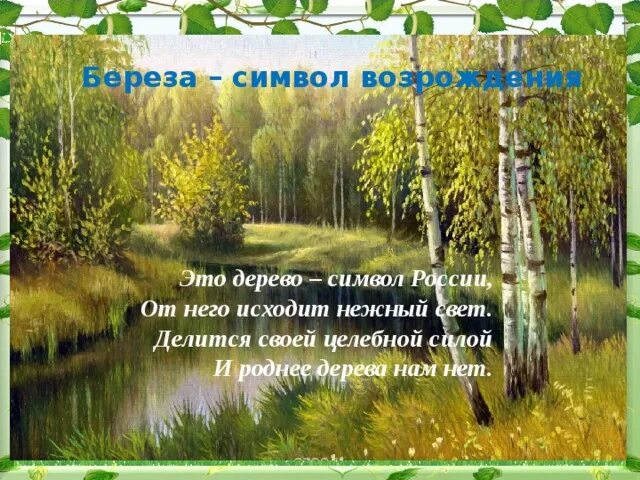 Береза – символ возрождения

Это дерево – символ России,
От него исходит нежный свет.
Делится своей целебной силой
И роднее дерева нам нет.